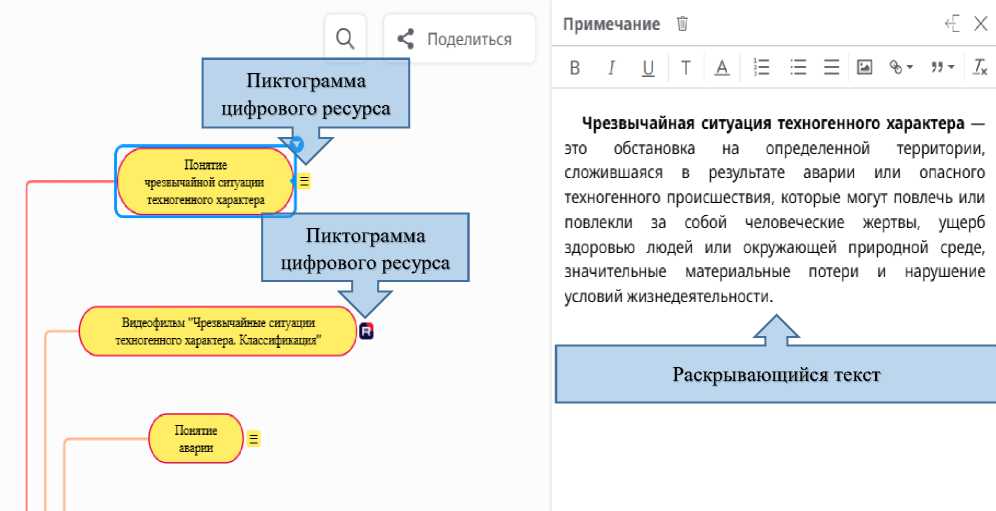 Поделиться

Пиктограмма цифрового ресурса

Понятие чрезвычайной ситуации техногенного характера

Пиктограмма цифрового ресурса

Видеофильм "Чрезвычайные ситуации техногенного характера. Классификация"

Понятие аварии

Примечание

B I U T A

**Чрезвычайная ситуация техногенного характера** — это обстановка на определенной территории, сложившаяся в результате аварии или опасного техногенного происшествия, которые могут повлечь или повлекли за собой человеческие жертвы, ущерб здоровью людей или окружающей природной среде, значительные материальные потери и нарушение условий жизнедеятельности.

Раскрывающийся текст